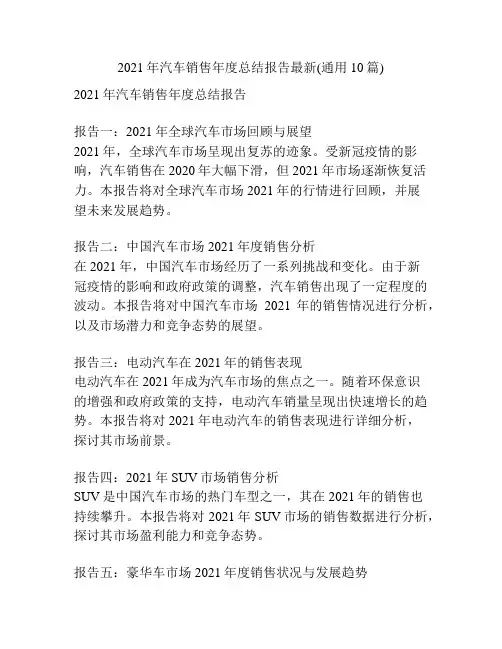 2021 年汽车销售年度总结报告最新(通用 10 篇)

2021 年汽车销售年度总结报告

报告一：2021 年全球汽车市场回顾与展望
2021 年，全球汽车市场呈现出复苏的迹象。受新冠疫情的影响，汽车销售在 2020 年大幅下滑，但 2021 年市场逐渐恢复活力。本报告将对全球汽车市场 2021 年的行情进行回顾，并展望未来发展趋势。

报告二：中国汽车市场 2021 年度销售分析
在 2021 年，中国汽车市场经历了一系列挑战和变化。由于新冠疫情的影响和政府政策的调整，汽车销售出现了一定程度的波动。本报告将对中国汽车市场 2021 年的销售情况进行分析，以及市场潜力和竞争态势的展望。

报告三：电动汽车在 2021 年的销售表现
电动汽车在 2021 年成为汽车市场的焦点之一。随着环保意识的增强和政府政策的支持，电动汽车销量呈现出快速增长的趋势。本报告将对 2021 年电动汽车的销售表现进行详细分析，探讨其市场前景。

报告四：2021 年 SUV 市场销售分析
SUV 是中国汽车市场的热门车型之一，其在 2021 年的销售也持续攀升。本报告将对 2021 年 SUV 市场的销售数据进行分析，探讨其市场盈利能力和竞争态势。

报告五：豪华车市场 2021 年度销售状况与发展趋势